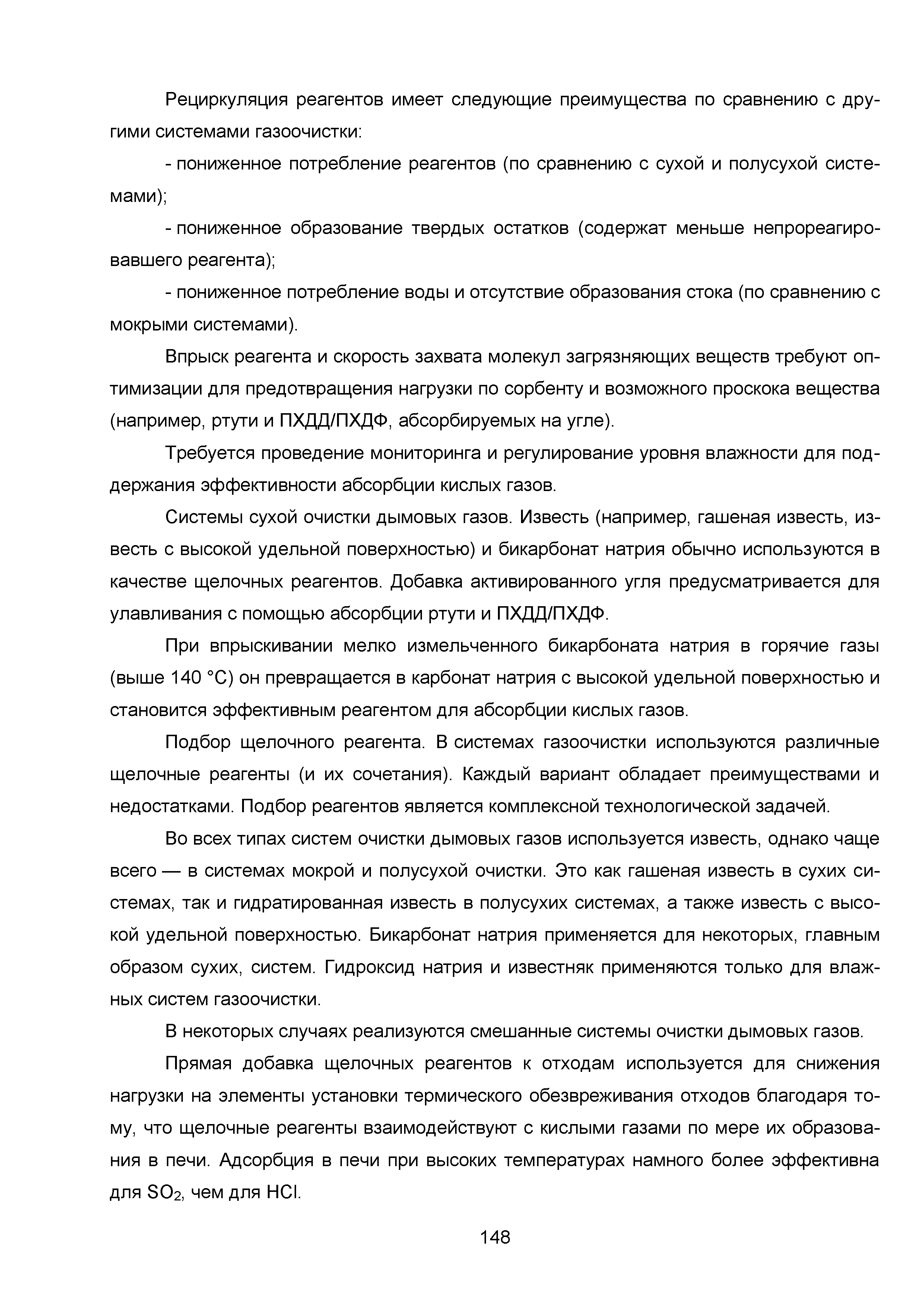 Рециркуляция реагентов имеет следующие преимущества по сравнению с другими системами газоочистки:

- пониженное потребление реагентов (по сравнению с сухой и полусухой системами);

- пониженное образование твердых остатков (содержат меньше непрореагировавшего реагента);

- пониженное потребление воды и отсутствие образования стока (по сравнению с мокрыми системами).

Впрыск реагента и скорость захвата молекул загрязняющих веществ требуют оптимизации для предотвращения нагрузки по сорбенту и возможного проскока вещества (например, ртути и ПХДД/ПХДФ, абсорбируемых на угле).

Требуется проведение мониторинга и регулирование уровня влажности для поддержания эффективности абсорбции кислых газов.

Системы сухой очистки дымовых газов. Известь (например, гашеная известь, известь с высокой удельной поверхностью) и бикарбонат натрия обычно используются в качестве щелочных реагентов. Добавка активированного угля предусматривается для улавливания с помощью абсорбции ртути и ПХДД/ПХДФ.

При впрыскивании мелко измельченного бикарбоната натрия в горячие газы (выше 140 °С) он превращается в карбонат натрия с высокой удельной поверхностью и становится эффективным реагентом для абсорбции кислых газов.

Подбор щелочного реагента. В системах газоочистки используются различные щелочные реагенты (и их сочетания). Каждый вариант обладает преимуществами и недостатками. Подбор реагентов является комплексной технологической задачей.

Во всех типах систем очистки дымовых газов используется известь, однако чаще всего — в системах мокрой и полусухой очистки. Это как гашеная известь в сухих системах, так и гидратированная известь в полусухих системах, а также известь с высокой удельной поверхностью. Бикарбонат натрия применяется для некоторых, главным образом сухих, систем. Гидроксид натрия и известняк применяются только для влажных систем газоочистки.

В некоторых случаях реализуются смешанные системы очистки дымовых газов.

Прямая добавка щелочных реагентов к отходам используется для снижения нагрузки на элементы установки термического обезвреживания отходов благодаря тому, что щелочные реагенты взаимодействуют с кислыми газами по мере их образования в печи. Адсорбция в печи при высоких температурах намного более эффективна для $SO_2$, чем для HCl.

148